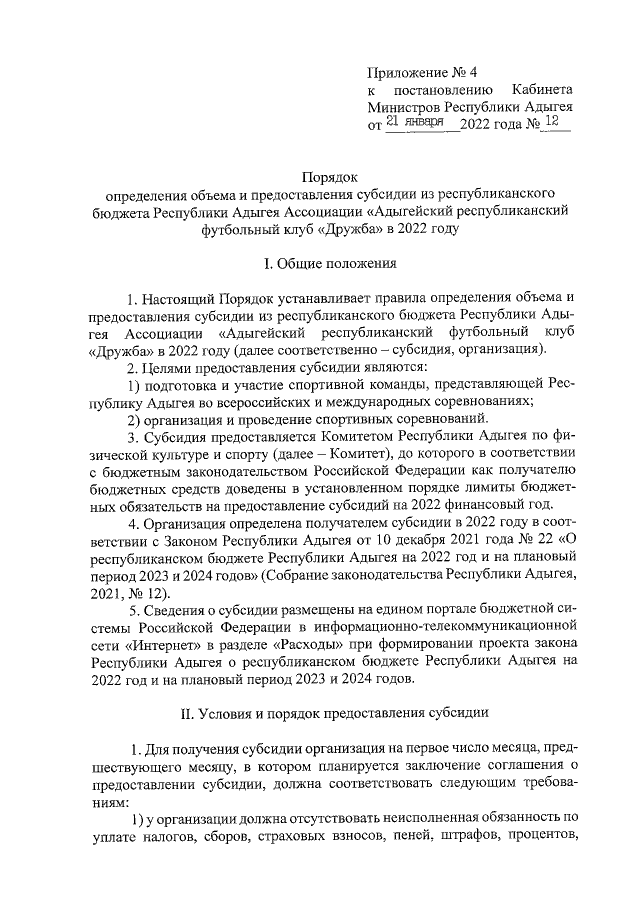 Приложение № 4
к постановлению Кабинета Министров Республики Адыгея
от 21 января 2022 года № 12

Порядок
определения объема и предоставления субсидии из республиканского бюджета Республики Адыгея Ассоциации «Адыгейский республиканский футбольный клуб «Дружба» в 2022 году

I. Общие положения

1. Настоящий Порядок устанавливает правила определения объема и предоставления субсидии из республиканского бюджета Республики Адыгея Ассоциации «Адыгейский республиканский футбольный клуб «Дружба» в 2022 году (далее соответственно – субсидия, организация).

2. Целями предоставления субсидии являются:

1) подготовка и участие спортивной команды, представляющей Республику Адыгея во всероссийских и международных соревнованиях;

2) организация и проведение спортивных соревнований.

3. Субсидия предоставляется Комитетом Республики Адыгея по физической культуре и спорту (далее – Комитет), до которого в соответствии с бюджетным законодательством Российской Федерации как получателю бюджетных средств доведены в установленном порядке лимиты бюджетных обязательств на предоставление субсидий на 2022 финансовый год.

4. Организация определена получателем субсидии в 2022 году в соответствии с Законом Республики Адыгея от 10 декабря 2021 года № 22 «О республиканском бюджете Республики Адыгея на 2022 год и на плановый период 2023 и 2024 годов» (Собрание законодательства Республики Адыгея, 2021, № 12).

5. Сведения о субсидии размещены на едином портале бюджетной системы Российской Федерации в информационно-телекоммуникационной сети «Интернет» в разделе «Расходы» при формировании проекта закона Республики Адыгея о республиканском бюджете Республики Адыгея на 2022 год и на плановый период 2023 и 2024 годов.

II. Условия и порядок предоставления субсидии

1. Для получения субсидии организация на первое число месяца, предшествующего месяцу, в котором планируется заключение соглашения о предоставлении субсидии, должна соответствовать следующим требованиям:

1) у организации должна отсутствовать неисполненная обязанность по уплате налогов, сборов, страховых взносов, пеней, штрафов, процентов,